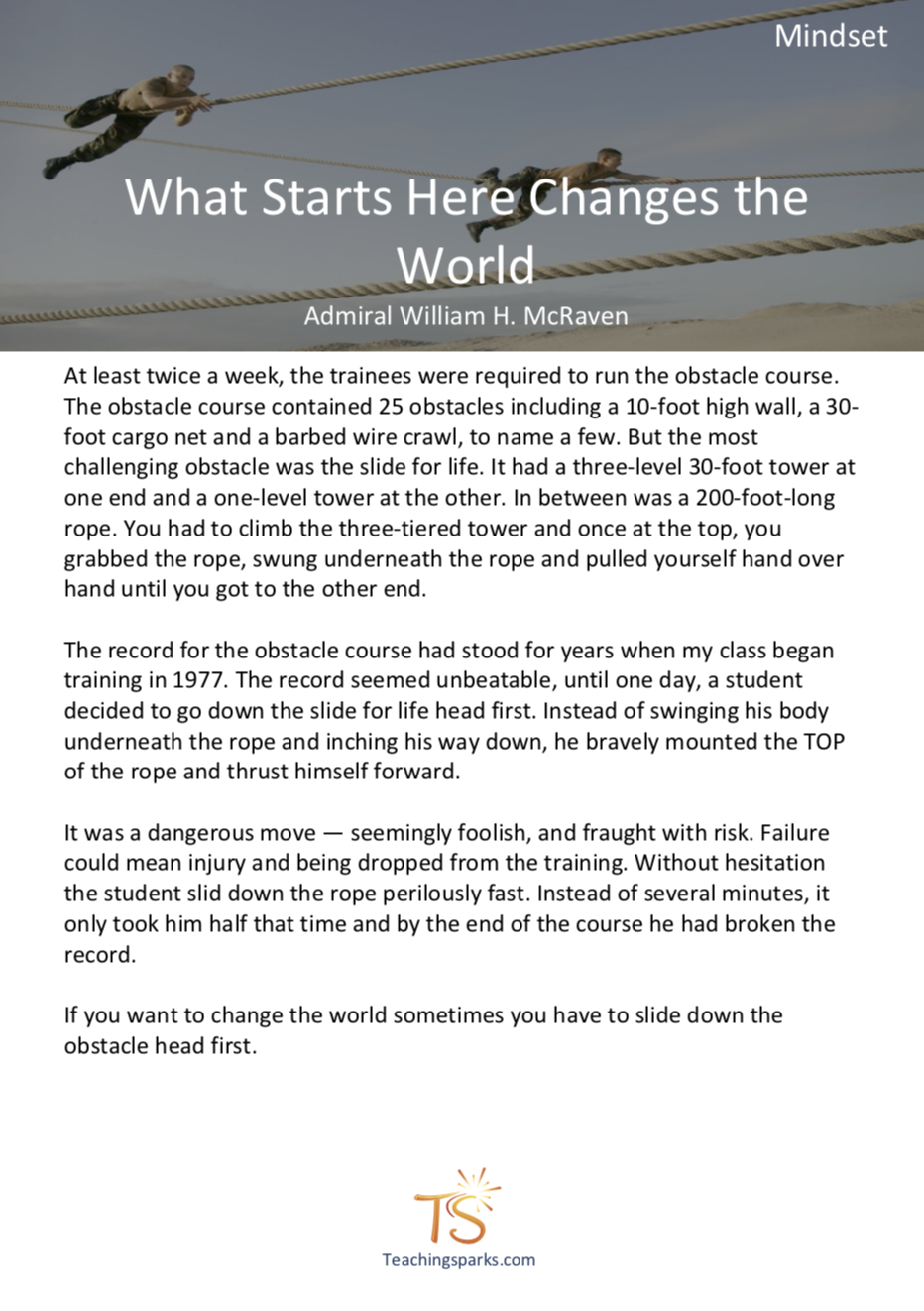 Mindset

What Starts Here Changes the World

Admiral William H. McRaven

At least twice a week, the trainees were required to run the obstacle course. The obstacle course contained 25 obstacles including a 10-foot high wall, a 30-foot cargo net and a barbed wire crawl, to name a few. But the most challenging obstacle was the slide for life. It had a three-level 30-foot tower at one end and a one-level tower at the other. In between was a 200-foot-long rope. You had to climb the three-tiered tower and once at the top, you grabbed the rope, swung underneath the rope and pulled yourself hand over hand until you got to the other end.

The record for the obstacle course had stood for years when my class began training in 1977. The record seemed unbeatable, until one day, a student decided to go down the slide for life head first. Instead of swinging his body underneath the rope and inching his way down, he bravely mounted the TOP of the rope and thrust himself forward.

It was a dangerous move — seemingly foolish, and fraught with risk. Failure could mean injury and being dropped from the training. Without hesitation the student slid down the rope perilously fast. Instead of several minutes, it only took him half that time and by the end of the course he had broken the record.

If you want to change the world sometimes you have to slide down the obstacle head first.

TS

Teachingsparks.com